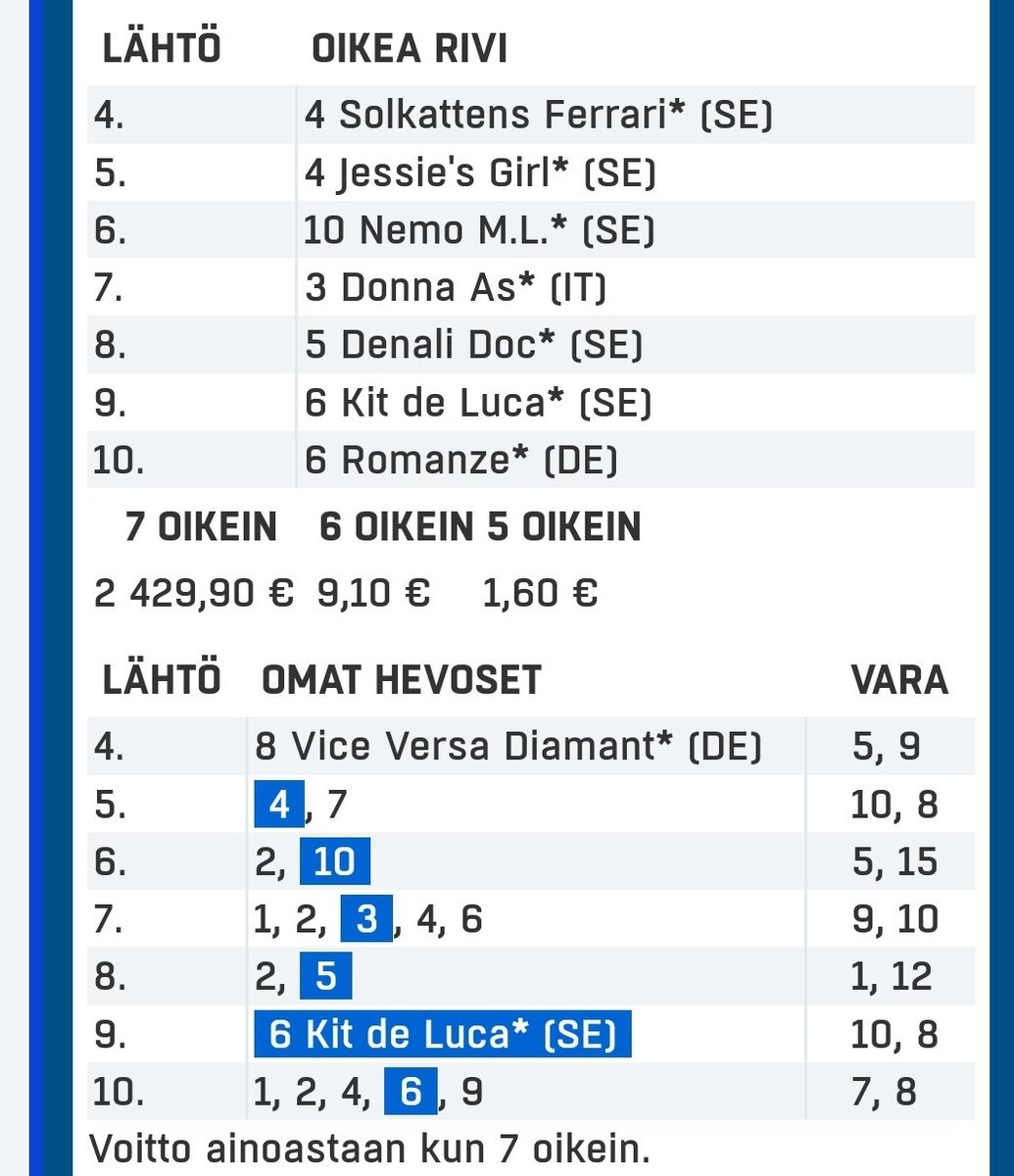 | LÄHTÖ | OIKEA RIVI |
|---|---|
| 4. | 4 Solkattens Ferrari* (SE) |
| 5. | 4 Jessie's Girl* (SE) |
| 6. | 10 Nemo M.L.* (SE) |
| 7. | 3 Donna As* (IT) |
| 8. | 5 Denali Doc* (SE) |
| 9. | 6 Kit de Luca* (SE) |
| 10. | 6 Romanze* (DE) |

| 7 OIKEIN | 6 OIKEIN | 5 OIKEIN |
|---|---|---|
| 2 429,90 € | 9,10 € | 1,60 € |

| LÄHTÖ | OMAT HEVOSET | VARA |
|---|---|---|
| 4. | 8 Vice Versa Diamant* (DE) | 5, 9 |
| 5. | 4, 7 | 10, 8 |
| 6. | 2, 10 | 5, 15 |
| 7. | 1, 2, 3, 4, 6 | 9, 10 |
| 8. | 2, 5 | 1, 12 |
| 9. | 6 Kit de Luca* (SE) | 10, 8 |
| 10. | 1, 2, 4, 6, 9 | 7, 8 |

Voitto ainoastaan kun 7 oikein.